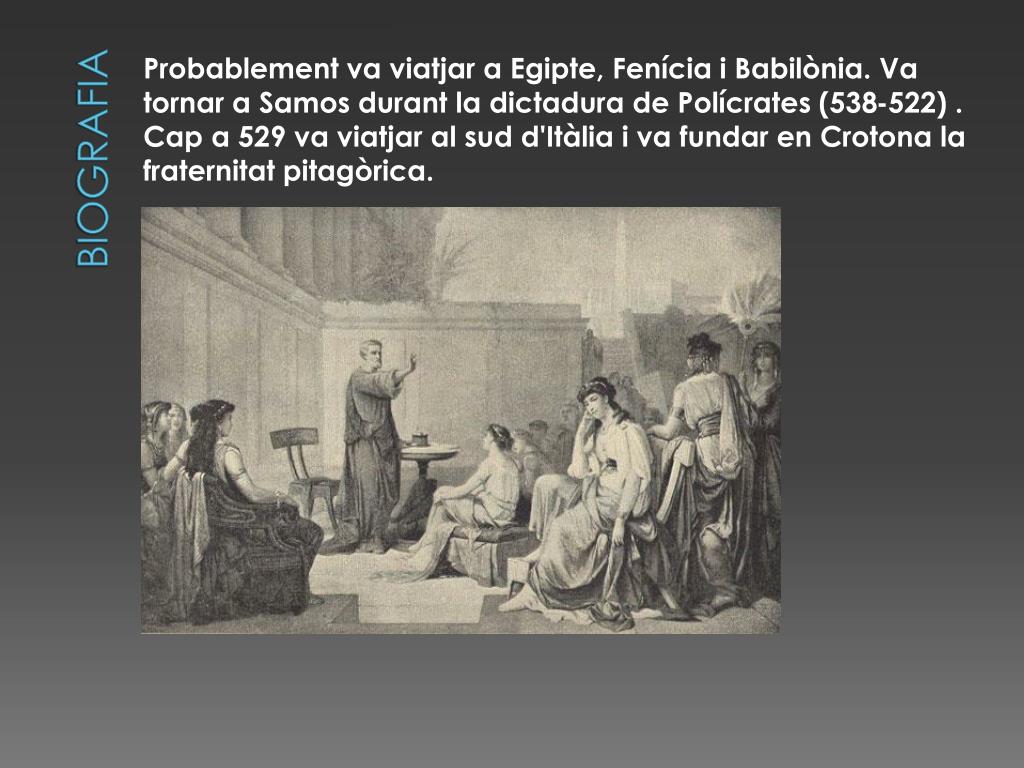 BIOGRAFIA

Probablement va viatjar a Egipte, Fenícia i Babilònia. Va tornar a Samos durant la dictadura de Polícrates (538-522) . Cap a 529 va viatjar al sud d'Itàlia i va fundar en Crotona la fraternitat pitagòrica.